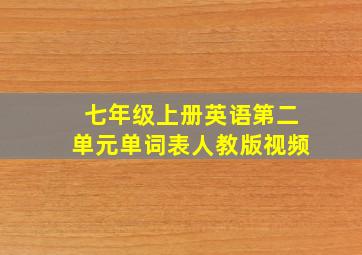 七年级上册英语第二单元单词表人教版视频